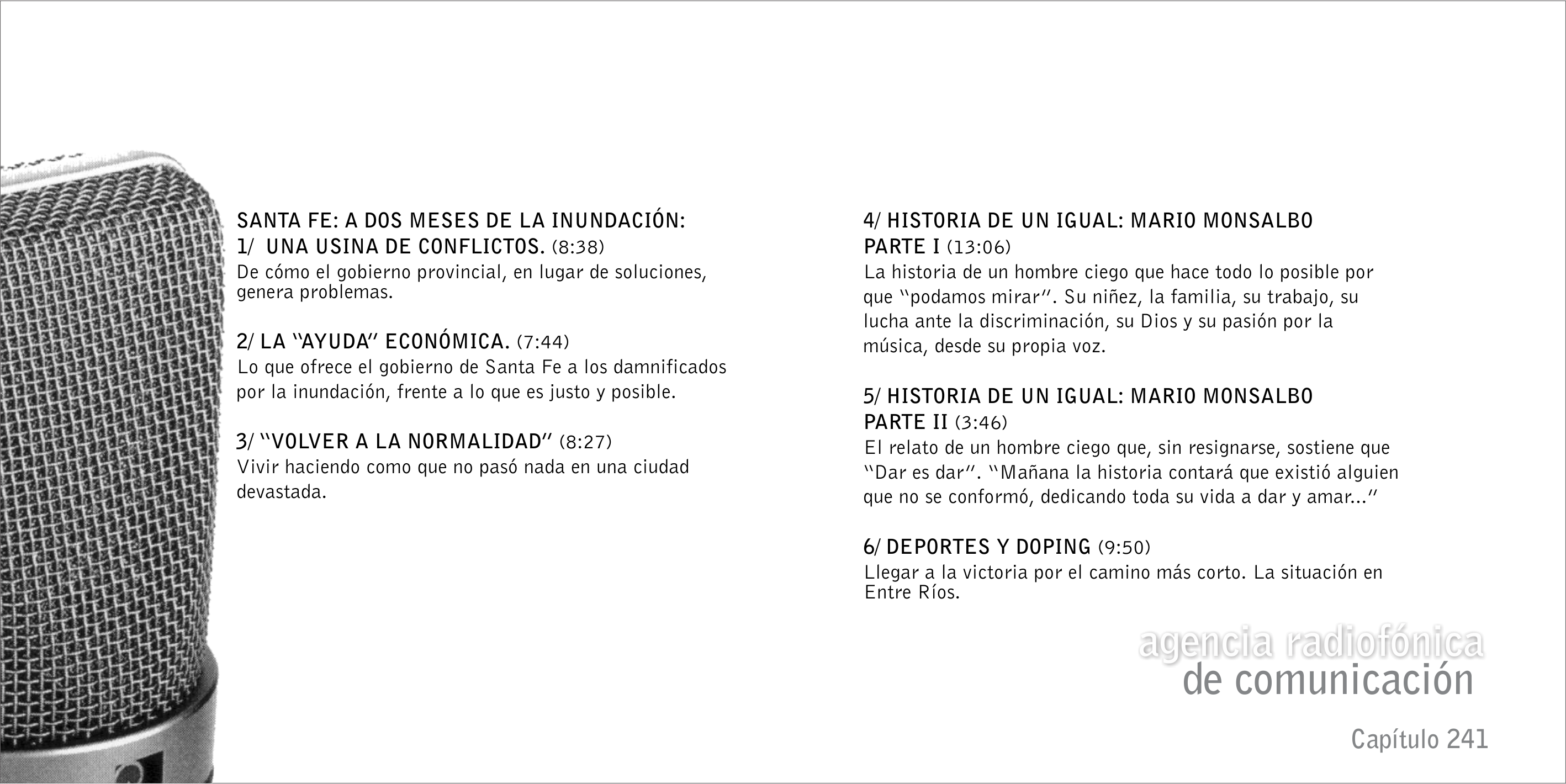 SANTA FE: A DOS MESES DE LA INUNDACIÓN:
1/ UNA USINA DE CONFLICTOS. (8:38)
De cómo el gobierno provincial, en lugar de soluciones, genera problemas.

2/ LA "AYUDA" ECONÓMICA. (7:44)
Lo que ofrece el gobierno de Santa Fe a los damnificados por la inundación, frente a lo que es justo y posible.

3/ "VOLVER A LA NORMALIDAD" (8:27)
Vivir haciendo como que no pasó nada en una ciudad devastada.

4/ HISTORIA DE UN IGUAL: MARIO MONSALBO
PARTE I (13:06)
La historia de un hombre ciego que hace todo lo posible por que "podamos mirar". Su niñez, la familia, su trabajo, su lucha ante la discriminación, su Dios y su pasión por la música, desde su propia voz.

5/ HISTORIA DE UN IGUAL: MARIO MONSALBO
PARTE II (3:46)
El relato de un hombre ciego que, sin resignarse, sostiene que "Dar es dar". "Mañana la historia contará que existió alguien que no se conformó, dedicando toda su vida a dar y amar..."

6/ DEPORTES Y DOPING (9:50)
Llegar a la victoria por el camino más corto. La situación en Entre Ríos.

agencia radiofónica
de comunicación

Capítulo 241